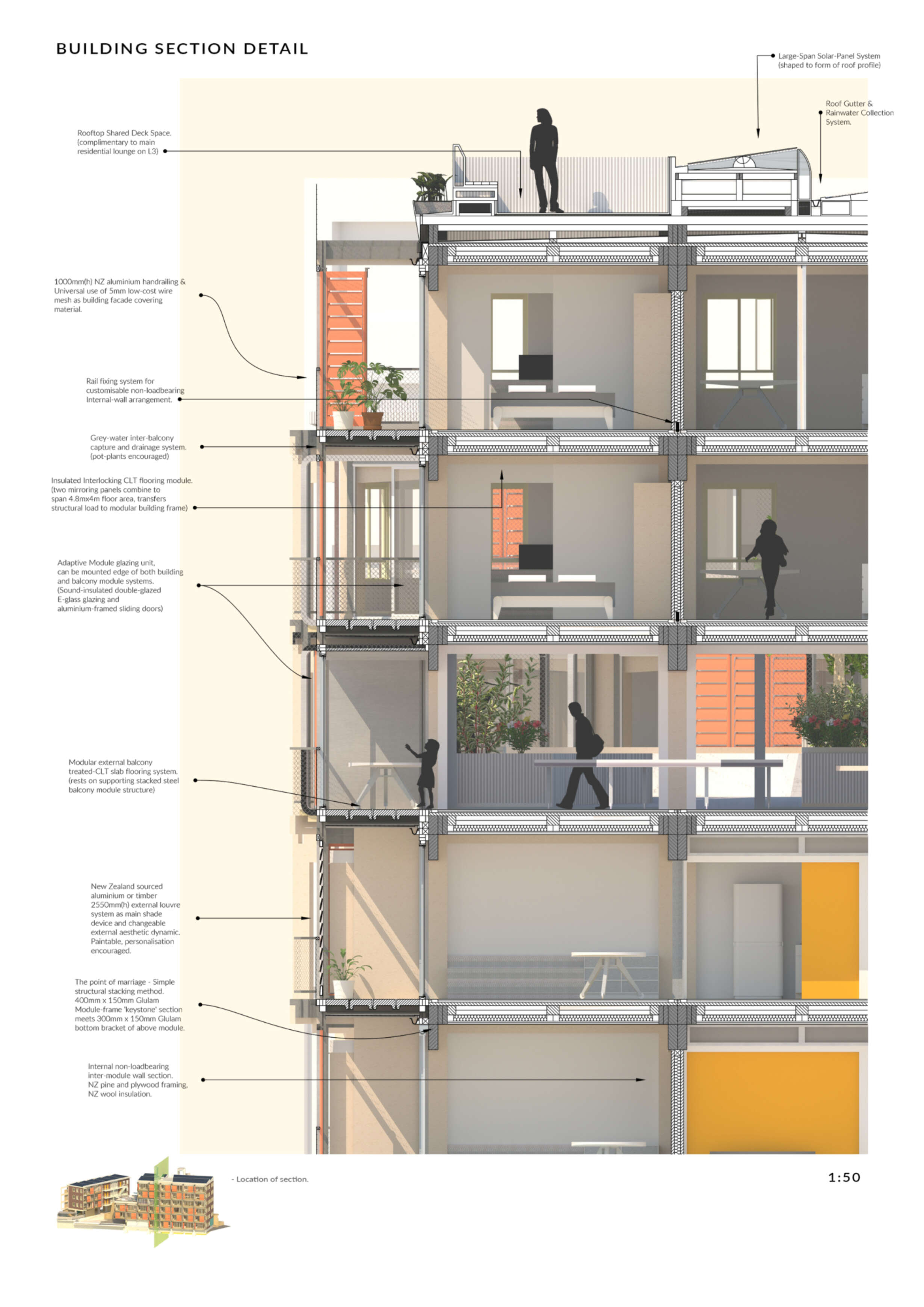 BUILDING SECTION DETAIL

Large-Span Solar-Panel System (shaped to form of roof profile)

Roof Gutter & Rainwater Collection System.

Rooftop Shared Deck Space. (complimentary to main residential lounge on L3)

1000mm(h) NZ aluminium handrailing & Universal use of 5mm low-cost wire mesh as building facade covering material.

Rail fixing system for customisable non-loadbearing Internal-wall arrangement.

Grey-water inter-balcony capture and drainage system. (pot-plants encouraged)

Insulated Interlocking CLT flooring module. (two mirroring panels combine to span 4.8mx4m floor area, transfers structural load to modular building frame)

Adaptive Module glazing unit, can be mounted edge of both building and balcony module systems. (Sound-insulated double-glazed E-glass glazing and aluminium-framed sliding doors)

Modular external balcony treated-CLT slab flooring system. (rests on supporting stacked steel balcony module structure)

New Zealand sourced aluminium or timber 2550mm(h) external louvre system as main shade device and changeable external aesthetic dynamic. Paintable, personalisation encouraged.

The point of marriage - Simple structural stacking method. 400mm x 150mm Glulam Module-frame 'keystone' section meets 300mm x 150mm Glulam bottom bracket of above module.

Internal non-loadbearing inter-module wall section. NZ pine and plywood framing, NZ wool insulation.

- Location of section.

1:50